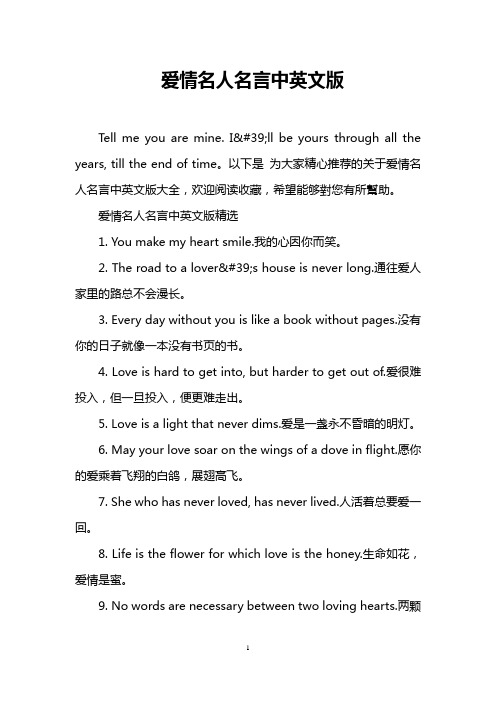 爱情名人名言中英文版

Tell me you are mine. I&#39;ll be yours through all the years, till the end of time。以下是 为大家精心推荐的关于爱情名人名言中英文版大全，欢迎阅读收藏，希望能够對您有所幫助。

爱情名人名言中英文版精选

1. You make my heart smile.我的心因你而笑。

2. The road to a lover&#39;s house is never long.通往爱人家里的路总不会漫长。

3. Every day without you is like a book without pages.没有你的日子就像一本没有书页的书。

4. Love is hard to get into, but harder to get out of.爱很难投入，但一旦投入，便更难走出。

5. Love is a light that never dims.爱是一盏永不昏暗的明灯。

6. May your love soar on the wings of a dove in flight.愿你的爱乘着飞翔的白鸽，展翅高飞。

7. She who has never loved, has never lived.人活着总要爱一回。

8. Life is the flower for which love is the honey.生命如花，爱情是蜜。

9. No words are necessary between two loving hearts.两颗

1